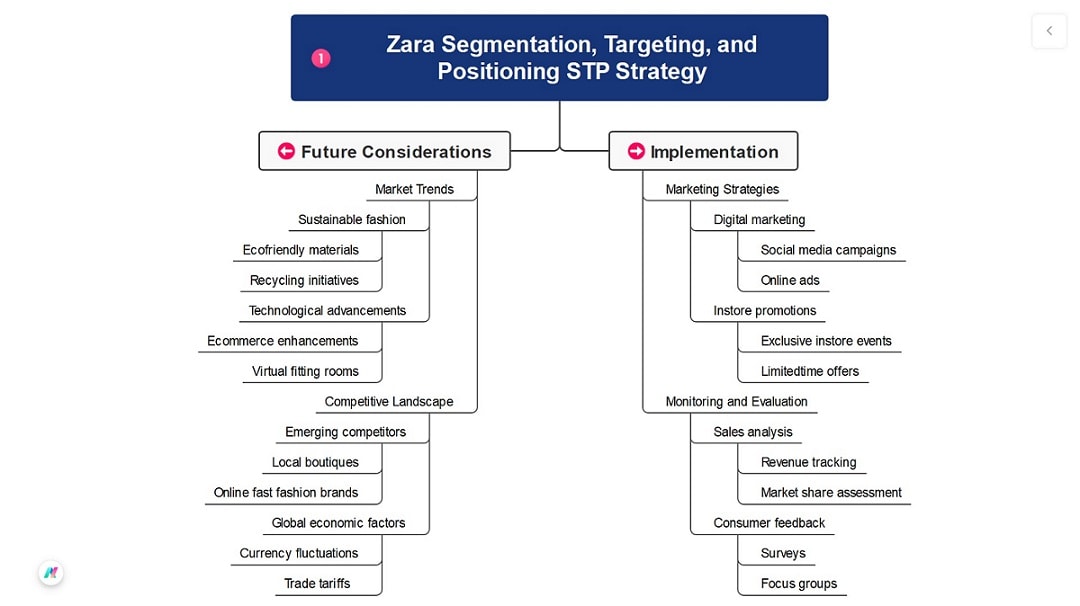 1 Zara Segmentation, Targeting, and Positioning STP Strategy

Future Considerations

Market Trends

Sustainable fashion

Ecofriendly materials

Recycling initiatives

Technological advancements

Ecommerce enhancements

Virtual fitting rooms

Competitive Landscape

Emerging competitors

Local boutiques

Online fast fashion brands

Global economic factors

Currency fluctuations

Trade tariffs

Implementation

Marketing Strategies

Digital marketing

Social media campaigns

Online ads

Instore promotions

Exclusive instore events

Limitedtime offers

Monitoring and Evaluation

Sales analysis

Revenue tracking

Market share assessment

Consumer feedback

Surveys

Focus groups